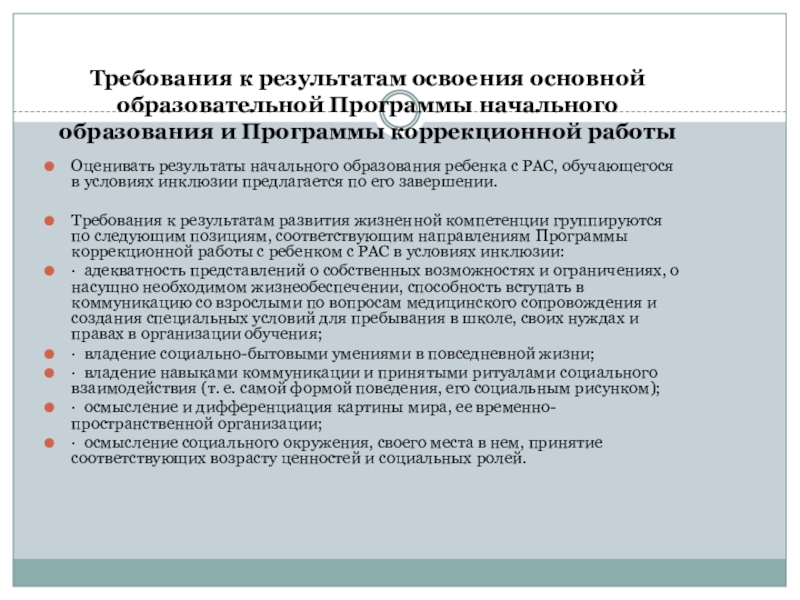 Требования к результатам освоения основной образовательной Программы начального образования и Программы коррекционной работы

Оценивать результаты начального образования ребенка с РАС, обучающегося в условиях инклюзии предлагается по его завершении.

Требования к результатам развития жизненной компетенции группируются по следующим позициям, соответствующим направлениям Программы коррекционной работы с ребенком с РАС в условиях инклюзии:

· адекватность представлений о собственных возможностях и ограничениях, о насущно необходимом жизнеобеспечении, способность вступать в коммуникацию со взрослыми по вопросам медицинского сопровождения и создания специальных условий для пребывания в школе, своих нуждах и правах в организации обучения;

· владение социально-бытовыми умениями в повседневной жизни;

· владение навыками коммуникации и принятыми ритуалами социального взаимодействия (т. е. самой формой поведения, его социальным рисунком);

· осмысление и дифференциация картины мира, ее временно-пространственной организации;

· осмысление социального окружения, своего места в нем, принятие соответствующих возрасту ценностей и социальных ролей.